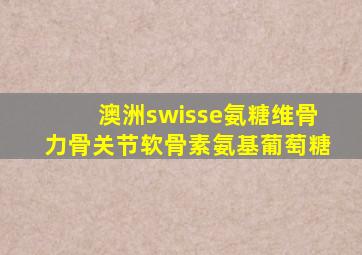 澳洲swisse氨糖维骨力骨关节软骨素氨基葡萄糖